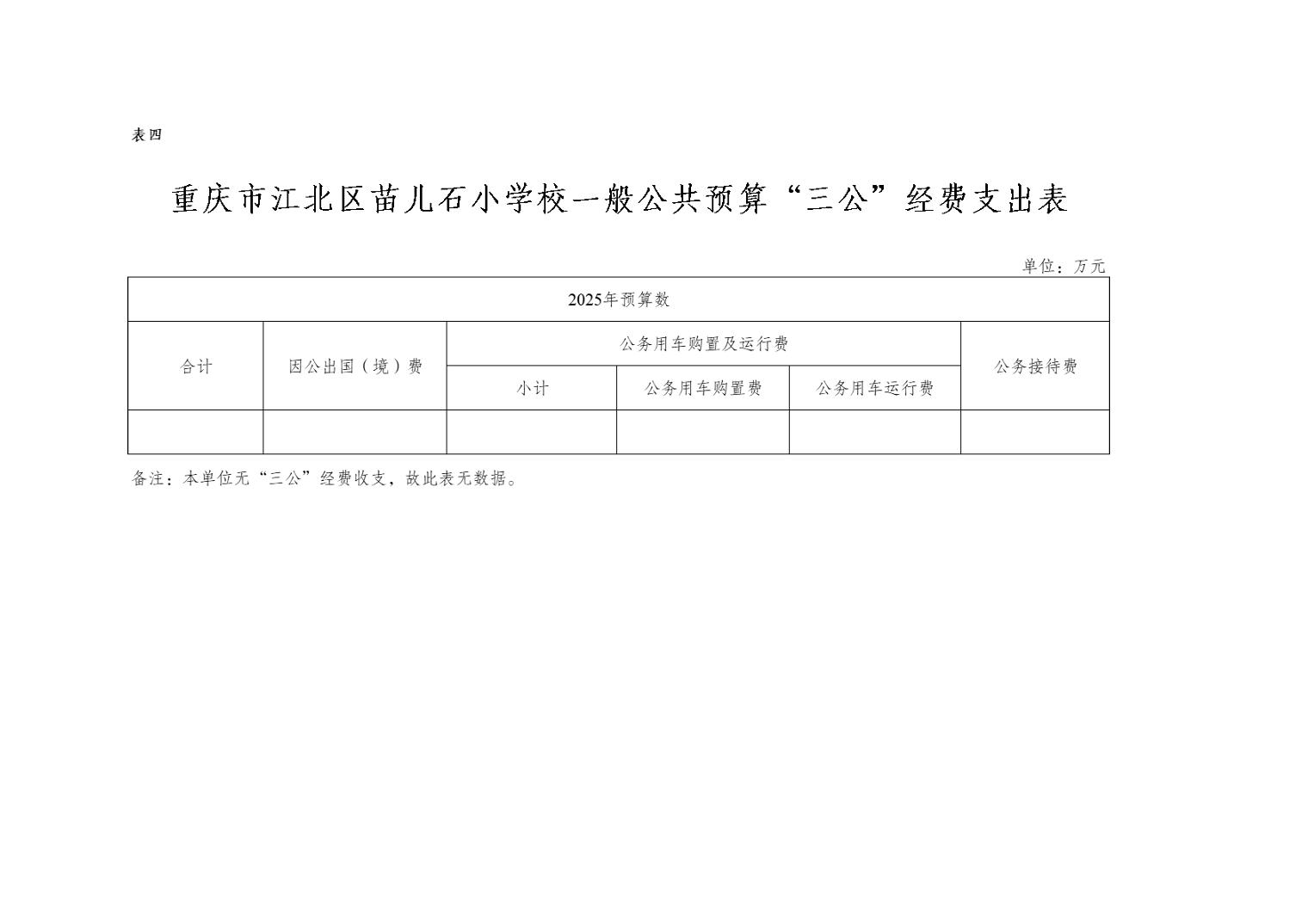 表四

重庆市江北区苗儿石小学校一般公共预算“三公”经费支出表

单位：万元

| 2025年预算数 | | | | | |
|---|---|---|---|---|---|
| 合计 | 因公出国（境）费 | 公务用车购置及运行费 | | | 公务接待费 |
| | | 小计 | 公务用车购置费 | 公务用车运行费 | |
| | | | | | |

备注：本单位无“三公”经费收支，故此表无数据。